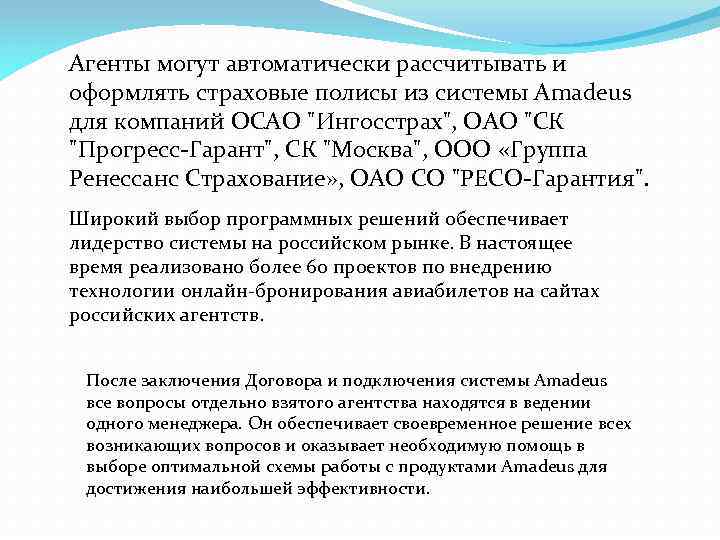 Агенты могут автоматически рассчитывать и оформлять страховые полисы из системы Amadeus для компаний ОСАО "Ингосстрах", ОАО "СК "Прогресс-Гарант", СК "Москва", ООО «Группа Ренессанс Страхование», ОАО СО "РЕСО-Гарантия".

Широкий выбор программных решений обеспечивает лидерство системы на российском рынке. В настоящее время реализовано более 60 проектов по внедрению технологии онлайн-бронирования авиабилетов на сайтах российских агентств.

После заключения Договора и подключения системы Amadeus все вопросы отдельно взятого агентства находятся в ведении одного менеджера. Он обеспечивает своевременное решение всех возникающих вопросов и оказывает необходимую помощь в выборе оптимальной схемы работы с продуктами Amadeus для достижения наибольшей эффективности.